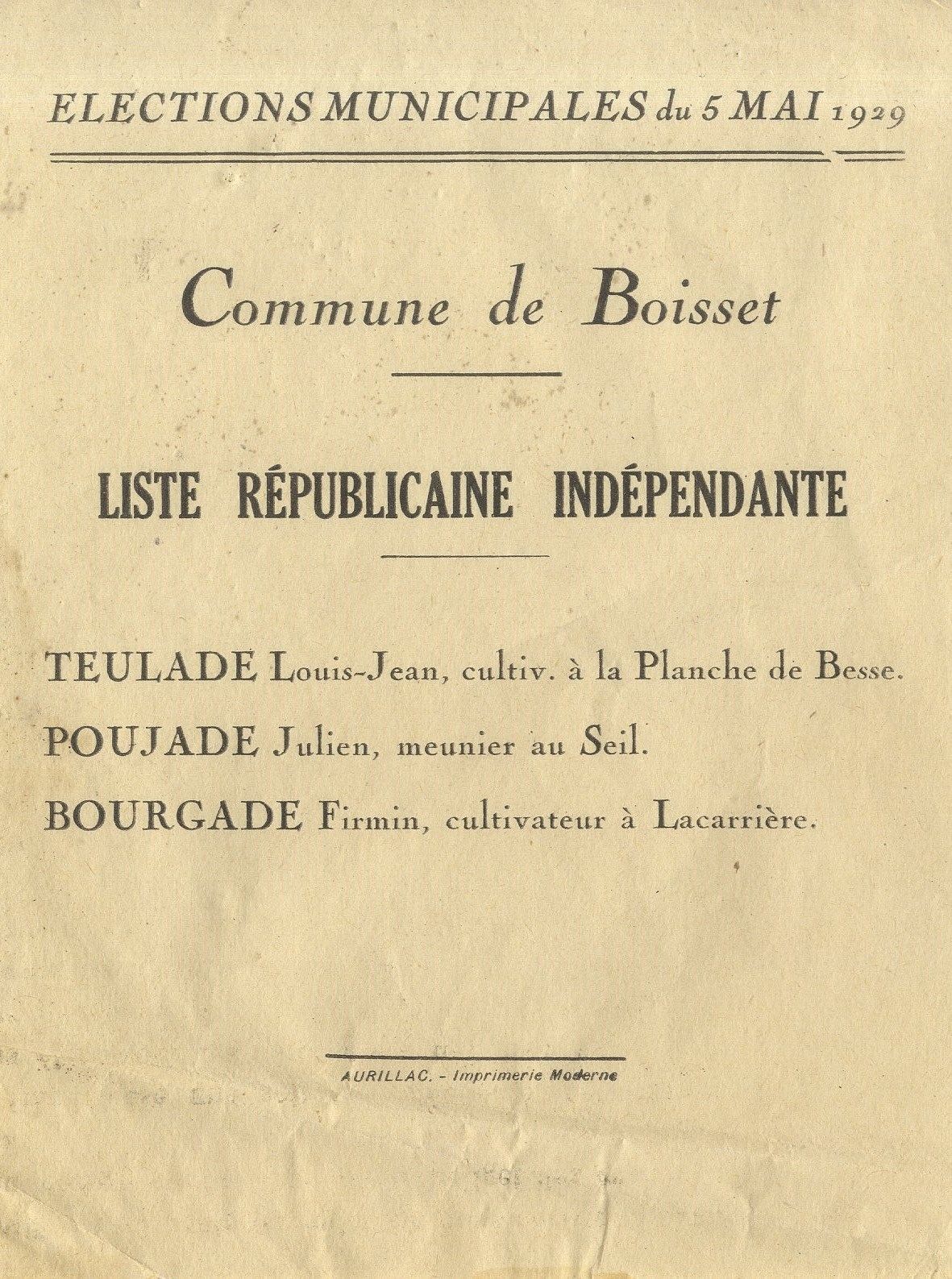 ELECTIONS MUNICIPALES du 5 MAI 1929

Commune de Boisset

LISTE RÉPUBLICAINE INDÉPENDANTE

TEULADE Louis-Jean, cultiv. à la Planche de Besse.

POUJADE Julien, meunier au Seil.

BOURGADE Firmin, cultivateur à Lacarrière.

AURILLAC. - Imprimerie Moderne